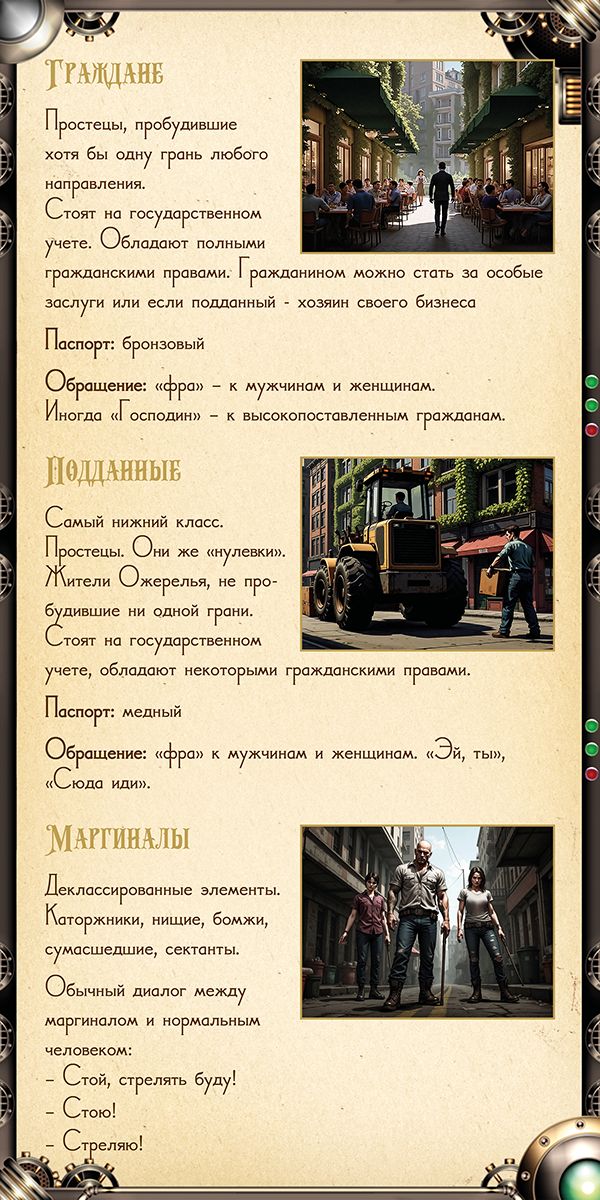 Граждане

Простецы, пробудившие хотя бы одну грань любого направления. Стоят на государственном учете. Обладают полными гражданскими правами. Гражданином можно стать за особые заслуги или если подданный - хозяин своего бизнеса

Паспорт: бронзовый

Обращение: «фра» – к мужчинам и женщинам. Иногда «Господин» – к высокопоставленным гражданам.

Подданные

Самый нижний класс. Простецы. Они же «нулевки». Жители Ожерелья, не пробудившие ни одной грани. Стоят на государственном учете, обладают некоторыми гражданскими правами.

Паспорт: медный

Обращение: «фра» к мужчинам и женщинам. «Эй, ты», «Сюда иди».

Маргиналы

Деклассированные элементы. Каторжники, нищие, бомжи, сумасшедшие, сектанты.

Обычный диалог между маргиналом и нормальным человеком:
– Стой, стрелять буду!
– Стою!
– Стреляю!